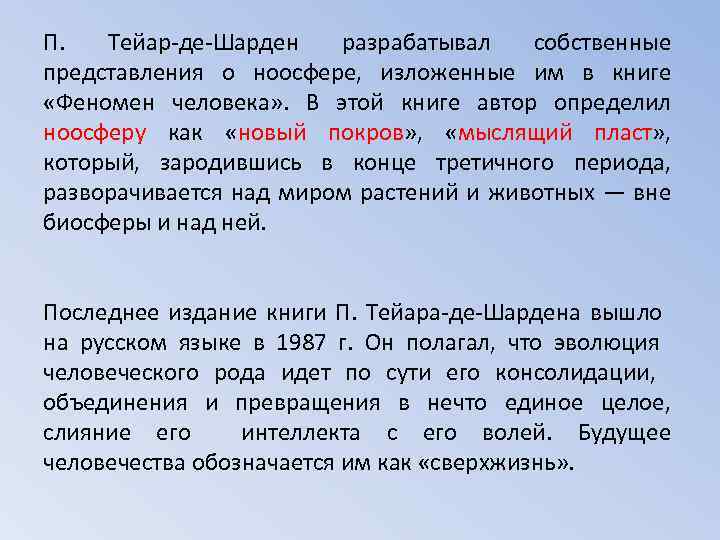 П. Тейар-де-Шарден разрабатывал собственные представления о ноосфере, изложенные им в книге «Феномен человека». В этой книге автор определил ноосферу как «новый покров», «мыслящий пласт», который, зародившись в конце третичного периода, разворачивается над миром растений и животных — вне биосферы и над ней.

Последнее издание книги П. Тейара-де-Шардена вышло на русском языке в 1987 г. Он полагал, что эволюция человеческого рода идет по сути его консолидации, объединения и превращения в нечто единое целое, слияние его интеллекта с его волей. Будущее человечества обозначается им как «сверхжизнь».